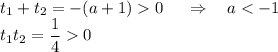 $t_1 + t_2 = -(a+1) > 0 \quad \Rightarrow \quad a < -1$
$t_1 t_2 = \frac{1}{4} > 0$